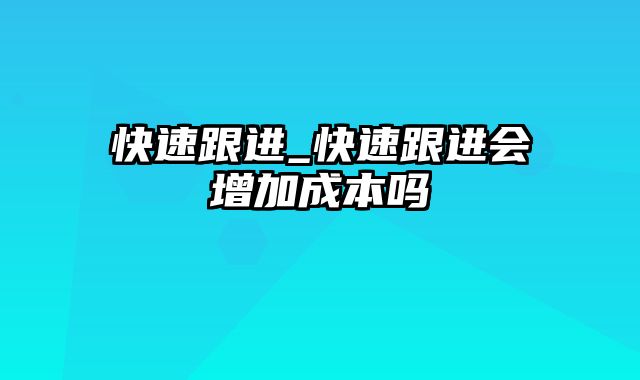 快速跟进_快速跟进会增加成本吗